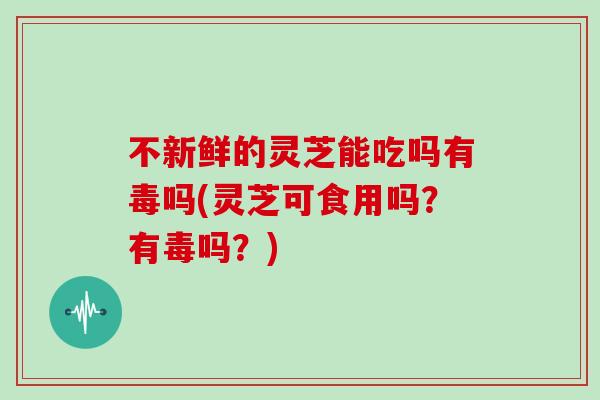 不新鲜的灵芝能吃吗有毒吗(灵芝可食用吗?有毒吗？)